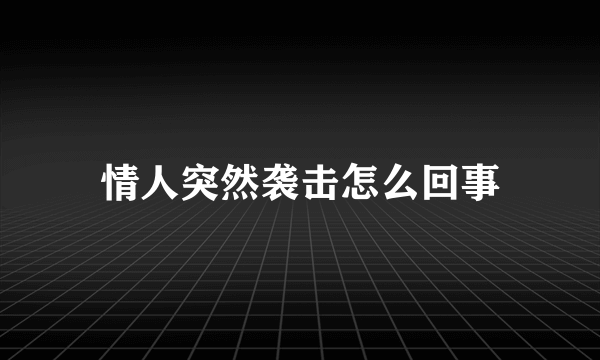 情人突然袭击怎么回事